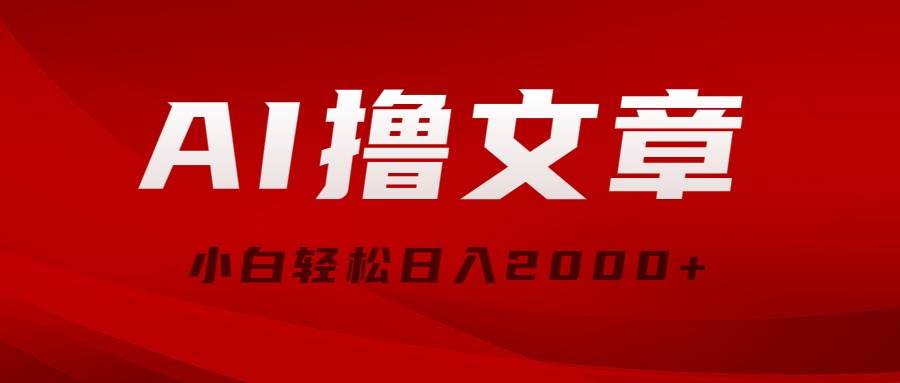 AI撸文章

小白轻松日入2000+